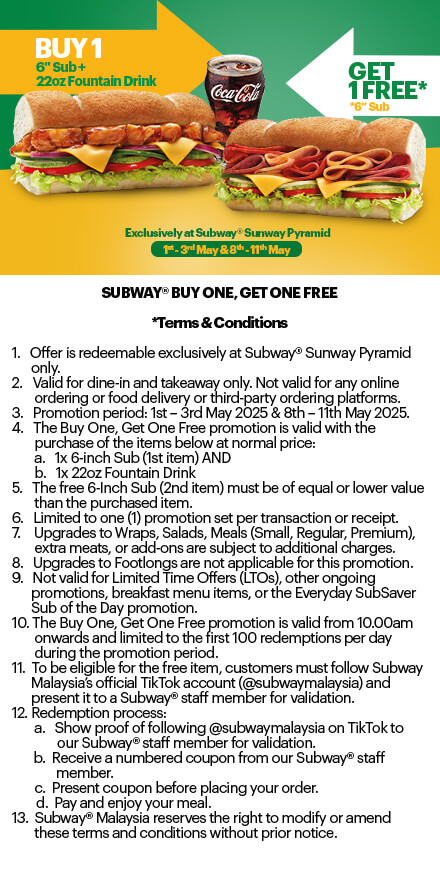 BUY 1
6" Sub + 22oz Fountain Drink

Coca-Cola

GET 1 FREE*
*6" Sub

Exclusively at Subway® Sunway Pyramid
1st - 3rd May & 8th - 11th May

SUBWAY® BUY ONE, GET ONE FREE

*Terms & Conditions

1. Offer is redeemable exclusively at Subway® Sunway Pyramid only.
2. Valid for dine-in and takeaway only. Not valid for any online ordering or food delivery or third-party ordering platforms.
3. Promotion period: 1st – 3rd May 2025 & 8th – 11th May 2025.
4. The Buy One, Get One Free promotion is valid with the purchase of the items below at normal price:
a. 1x 6-inch Sub (1st item) AND
b. 1x 22oz Fountain Drink
5. The free 6-Inch Sub (2nd item) must be of equal or lower value than the purchased item.
6. Limited to one (1) promotion set per transaction or receipt.
7. Upgrades to Wraps, Salads, Meals (Small, Regular, Premium), extra meats, or add-ons are subject to additional charges.
8. Upgrades to Footlongs are not applicable for this promotion.
9. Not valid for Limited Time Offers (LTOs), other ongoing promotions, breakfast menu items, or the Everyday SubSaver Sub of the Day promotion.
10. The Buy One, Get One Free promotion is valid from 10.00am onwards and limited to the first 100 redemptions per day during the promotion period.
11. To be eligible for the free item, customers must follow Subway Malaysia's official TikTok account (@subwaymalaysia) and present it to a Subway® staff member for validation.
12. Redemption process:
a. Show proof of following @subwaymalaysia on TikTok to our Subway® staff member for validation.
b. Receive a numbered coupon from our Subway® staff member.
c. Present coupon before placing your order.
d. Pay and enjoy your meal.
13. Subway® Malaysia reserves the right to modify or amend these terms and conditions without prior notice.